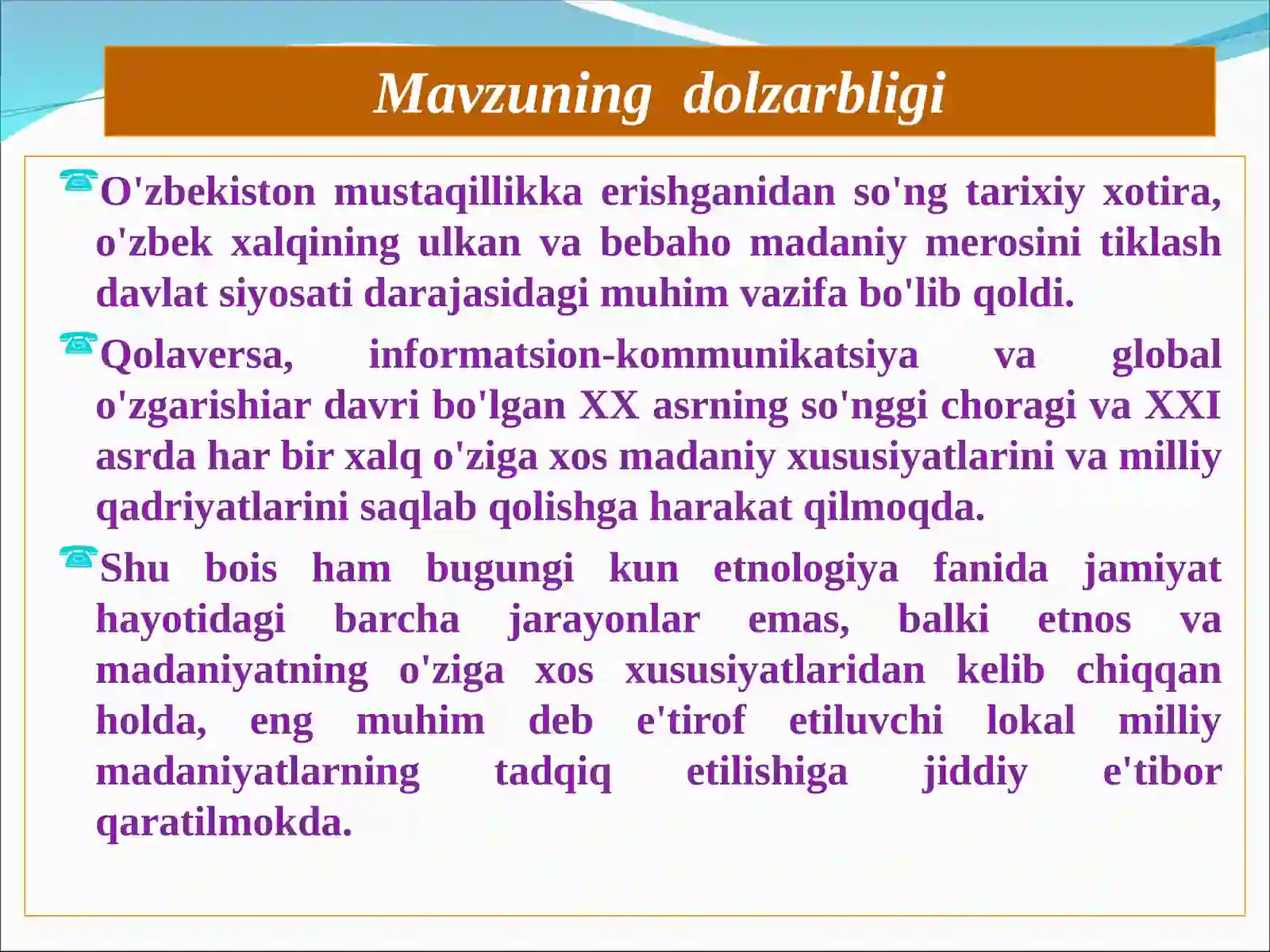 Mavzuning dolzarbligi

O'zbekiston mustaqillikka erishganidan so'ng tarixiy xotira, o'zbek xalqining ulkan va bebaho madaniy merosini tiklash davlat siyosati darajasidagi muhim vazifa bo'lib qoldi.

Qolaversa, informatsion-kommunikatsiya va global o'zgarishiar davri bo'lgan XX asrning so'nggi choragi va XXI asrda har bir xalq o'ziga xos madaniy xususiyatlarini va milliy qadriyatlarini saqlab qolishga harakat qilmoqda.

Shu bois ham bugungi kun etnologiya fanida jamiyat hayotidagi barcha jarayonlar emas, balki etnos va madaniyatning o'ziga xos xususiyatlaridan kelib chiqqan holda, eng muhim deb e'tirof etiluvchi lokal milliy madaniyatlarning tadqiq etilishiga jiddiy e'tibor qaratilmokda.